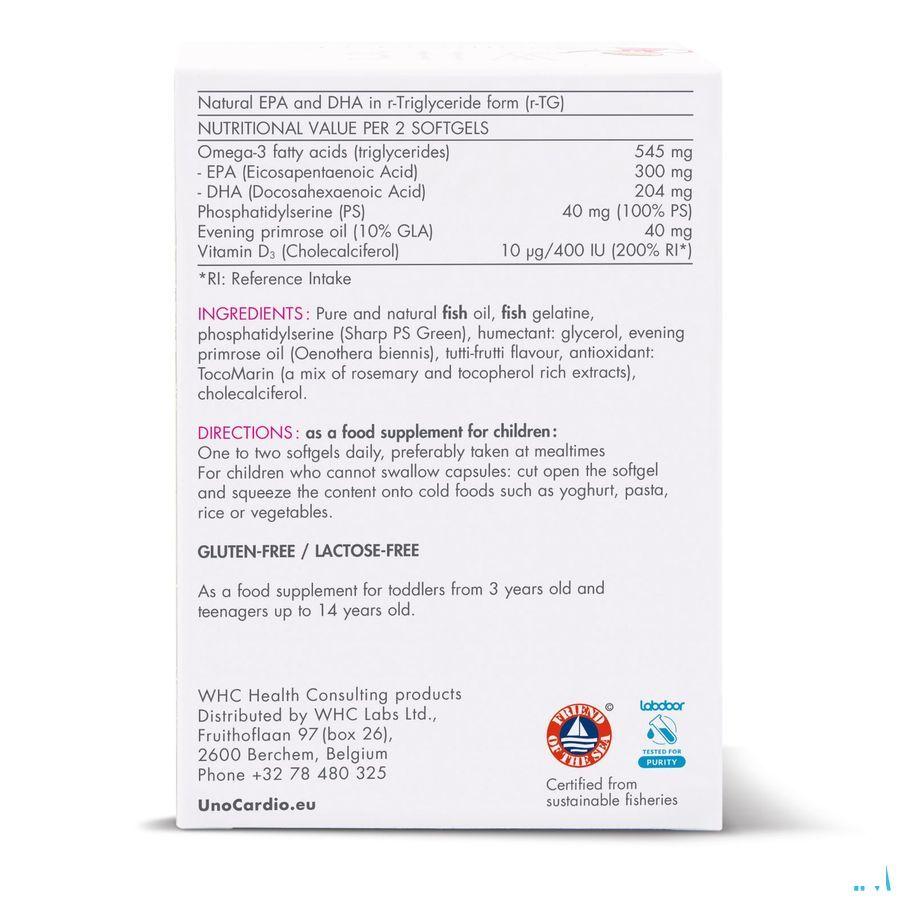 Natural EPA and DHA in r-Triglyceride form (r-TG)

NUTRITIONAL VALUE PER 2 SOFTGELS

| | |
|---|---|
| Omega-3 fatty acids (triglycerides) | 545 mg |
| - EPA (Eicosapentaenoic Acid) | 300 mg |
| - DHA (Docosahexaenoic Acid) | 204 mg |
| Phosphatidylserine (PS) | 40 mg (100% PS) |
| Evening primrose oil (10% GLA) | 40 mg |
| Vitamin $D_3$ (Cholecalciferol) | 10 µg/400 IU (200% RI*) |

*RI: Reference Intake

INGREDIENTS: Pure and natural fish oil, fish gelatine, phosphatidylserine (Sharp PS Green), humectant: glycerol, evening primrose oil (Oenothera biennis), tutti-frutti flavour, antioxidant: TocoMarin (a mix of rosemary and tocopherol rich extracts), cholecalciferol.

DIRECTIONS: as a food supplement for children:
One to two softgels daily, preferably taken at mealtimes
For children who cannot swallow capsules: cut open the softgel and squeeze the content onto cold foods such as yoghurt, pasta, rice or vegetables.

GLUTEN-FREE / LACTOSE-FREE

As a food supplement for toddlers from 3 years old and teenagers up to 14 years old.

WHC Health Consulting products
Distributed by WHC Labs Ltd.,
Fruithoflaan 97 (box 26),
2600 Berchem, Belgium
Phone +32 78 480 325

UnoCardio.eu

FRIEND OF THE SEA ©

labdoor
TESTED FOR PURITY

Certified from sustainable fisheries